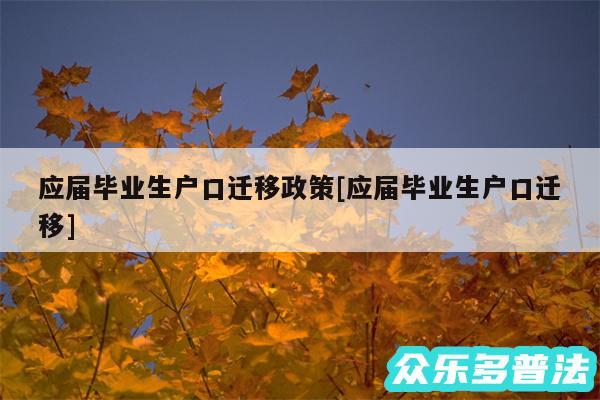 应届毕业生户口迁移政策[应届毕业生户口迁移]

众乐多普法